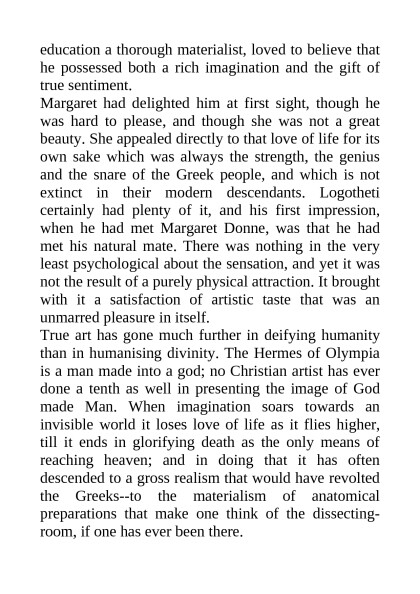 education a thorough materialist, loved to believe that he possessed both a rich imagination and the gift of true sentiment.
Margaret had delighted him at first sight, though he was hard to please, and though she was not a great beauty. She appealed directly to that love of life for its own sake which was always the strength, the genius and the snare of the Greek people, and which is not extinct in their modern descendants. Logotheti certainly had plenty of it, and his first impression, when he had met Margaret Donne, was that he had met his natural mate. There was nothing in the very least psychological about the sensation, and yet it was not the result of a purely physical attraction. It brought with it a satisfaction of artistic taste that was an unmarred pleasure in itself.
True art has gone much further in deifying humanity than in humanising divinity. The Hermes of Olympia is a man made into a god; no Christian artist has ever done a tenth as well in presenting the image of God made Man. When imagination soars towards an invisible world it loses love of life as it flies higher, till it ends in glorifying death as the only means of reaching heaven; and in doing that it has often descended to a gross realism that would have revolted the Greeks--to the materialism of anatomical preparations that make one think of the dissecting-room, if one has ever been there.